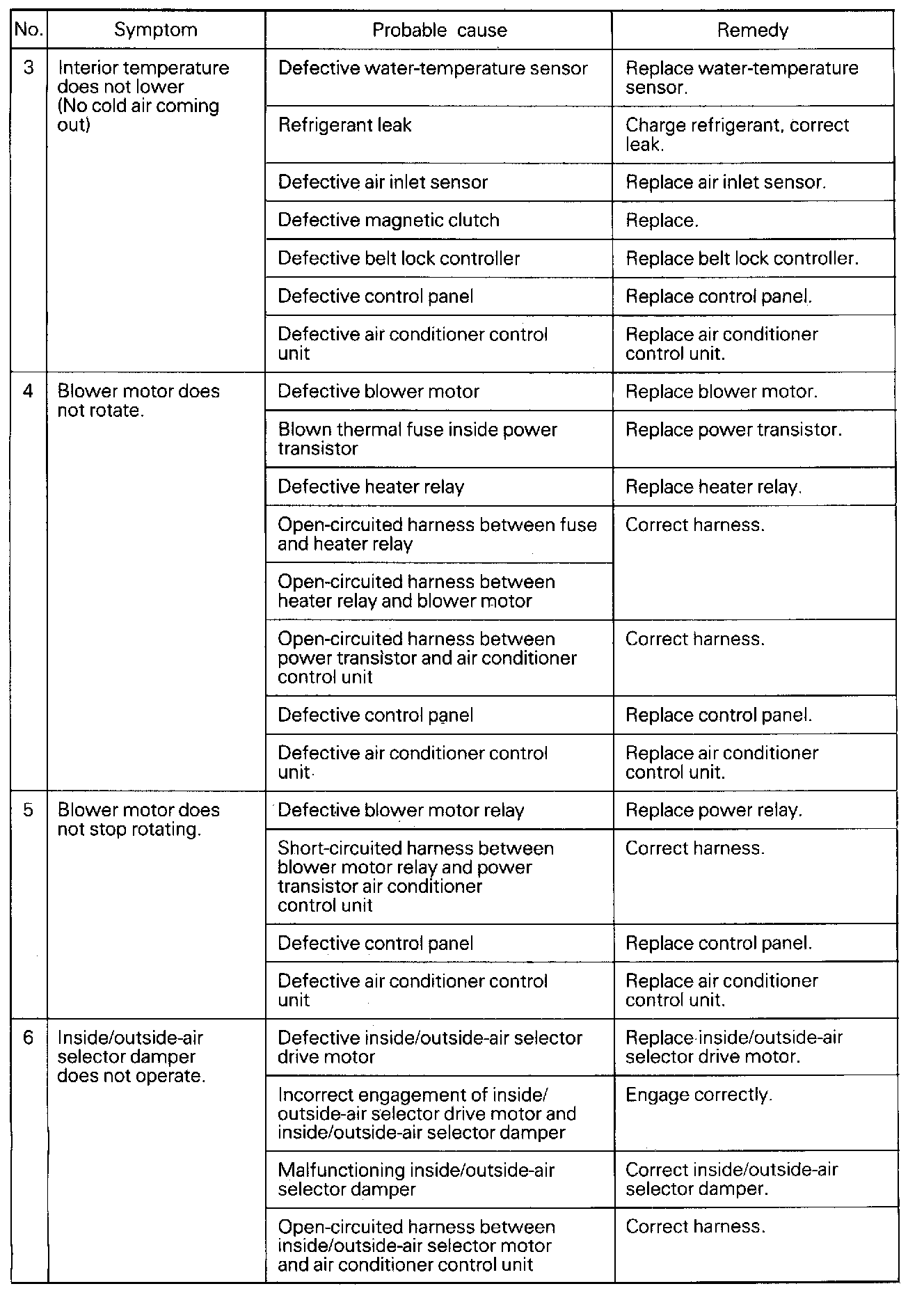 | No. | Symptom | Probable cause | Remedy |
|---|---|---|---|
| 3 | Interior temperature does not lower (No cold air coming out) | Defective water-temperature sensor | Replace water-temperature sensor. |
| | | Refrigerant leak | Charge refrigerant, correct leak. |
| | | Defective air inlet sensor | Replace air inlet sensor. |
| | | Defective magnetic clutch | Replace. |
| | | Defective belt lock controller | Replace belt lock controller. |
| | | Defective control panel | Replace control panel. |
| | | Defective air conditioner control unit | Replace air conditioner control unit. |
| 4 | Blower motor does not rotate. | Defective blower motor | Replace blower motor. |
| | | Blown thermal fuse inside power transistor | Replace power transistor. |
| | | Defective heater relay | Replace heater relay. |
| | | Open-circuited harness between fuse and heater relay | Correct harness. |
| | | Open-circuited harness between heater relay and blower motor | |
| | | Open-circuited harness between power transistor and air conditioner control unit | Correct harness. |
| | | Defective control panel | Replace control panel. |
| | | Defective air conditioner control unit | Replace air conditioner control unit. |
| 5 | Blower motor does not stop rotating. | Defective blower motor relay | Replace power relay. |
| | | Short-circuited harness between blower motor relay and power transistor air conditioner control unit | Correct harness. |
| | | Defective control panel | Replace control panel. |
| | | Defective air conditioner control unit | Replace air conditioner control unit. |
| 6 | Inside/outside-air selector damper does not operate. | Defective inside/outside-air selector drive motor | Replace inside/outside-air selector drive motor. |
| | | Incorrect engagement of inside/outside-air selector drive motor and inside/outside-air selector damper | Engage correctly. |
| | | Malfunctioning inside/outside-air selector damper | Correct inside/outside-air selector damper. |
| | | Open-circuited harness between inside/outside-air selector motor and air conditioner control unit | Correct harness. |